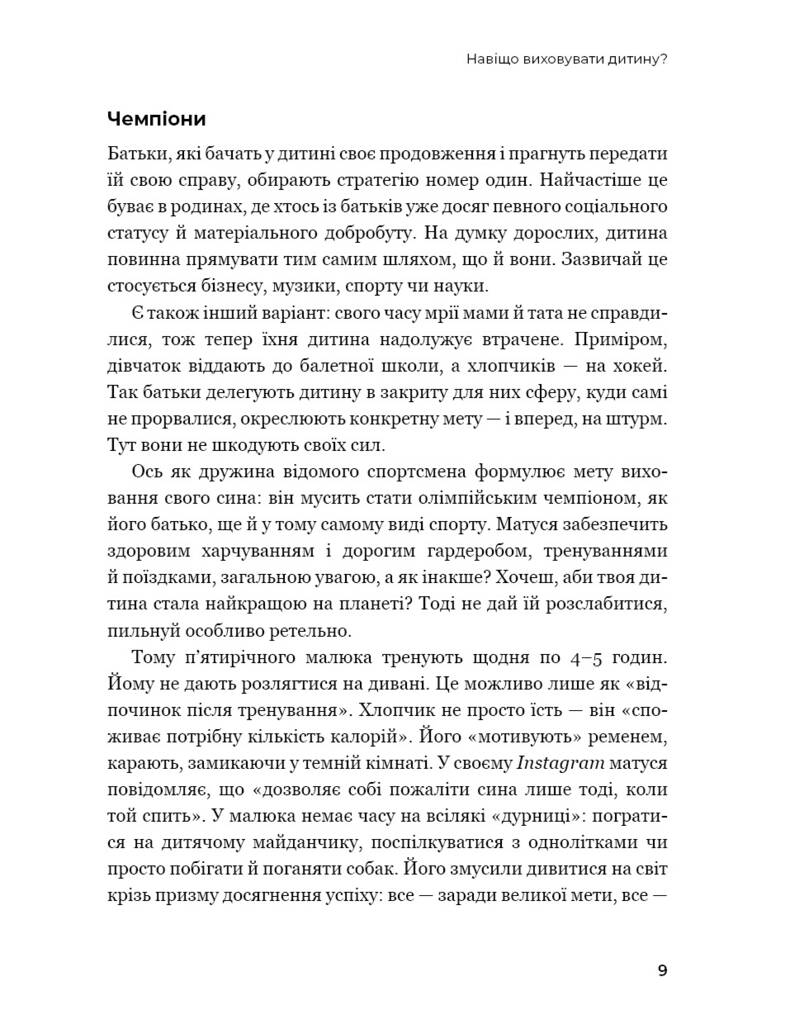 Навіщо виховувати дитину?

Чемпіони

Батьки, які бачать у дитині своє продовження і прагнуть передати їй свою справу, обирають стратегію номер один. Найчастіше це буває в родинах, де хтось із батьків уже досяг певного соціального статусу й матеріального добробуту. На думку дорослих, дитина повинна прямувати тим самим шляхом, що й вони. Зазвичай це стосується бізнесу, музики, спорту чи науки.

Є також інший варіант: свого часу мрії мами й тата не справдилися, тож тепер їхня дитина надолужує втрачене. Приміром, дівчаток віддають до балетної школи, а хлопчиків — на хокей. Так батьки делегують дитину в закриту для них сферу, куди самі не прорвалися, окреслюють конкретну мету — і вперед, на штурм. Тут вони не шкодують своїх сил.

Ось як дружина відомого спортсмена формулює мету виховання свого сина: він мусить стати олімпійським чемпіоном, як його батько, ще й у тому самому виді спорту. Матуся забезпечить здоровим харчуванням і дорогим гардеробом, тренуваннями й поїздками, загальною увагою, а як інакше? Хочеш, аби твоя дитина стала найкращою на планеті? Тоді не дай їй розслабитися, пильнуй особливо ретельно.

Тому п'ятирічного малюка тренують щодня по 4–5 годин. Йому не дають розлягтися на дивані. Це можливо лише як «відпочинок після тренування». Хлопчик не просто їсть — він «споживає потрібну кількість калорій». Його «мотивують» ременем, карають, замикаючи у темній кімнаті. У своєму Instagram матуся повідомляє, що «дозволяє собі пожаліти сина лише тоді, коли той спить». У малюка немає часу на всілякі «дурниці»: погратися на дитячому майданчику, поспілкуватися з однолітками чи просто побігати й поганяти собак. Його змусили дивитися на світ крізь призму досягнення успіху: все — заради великої мети, все —

9